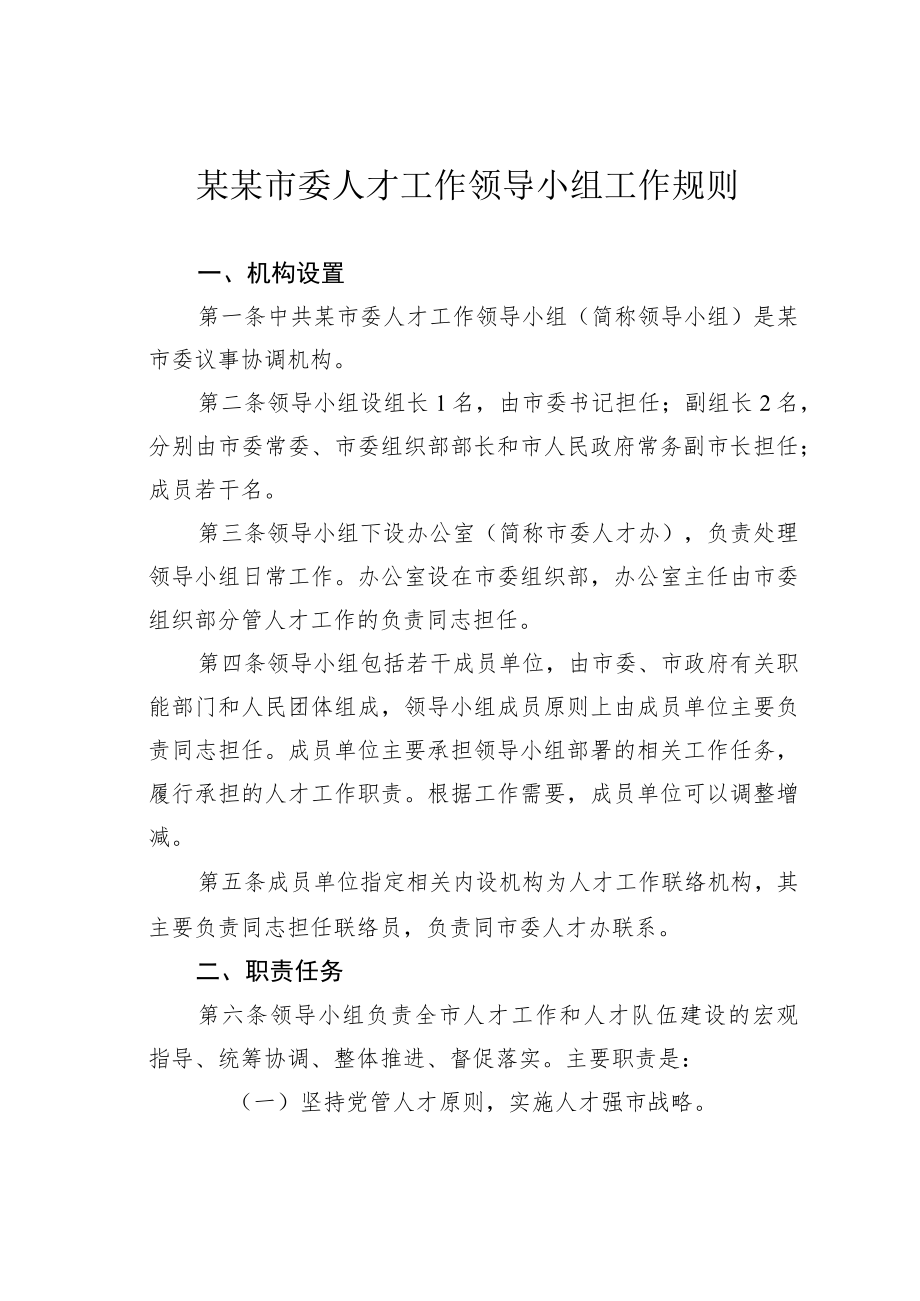 某某市委人才工作领导小组工作规则

一、机构设置

第一条中共某市委人才工作领导小组（简称领导小组）是某市委议事协调机构。

第二条领导小组设组长1名，由市委书记担任；副组长2名，分别由市委常委、市委组织部部长和市人民政府常务副市长担任；成员若干名。

第三条领导小组下设办公室（简称市委人才办），负责处理领导小组日常工作。办公室设在市委组织部，办公室主任由市委组织部分管人才工作的负责同志担任。

第四条领导小组包括若干成员单位，由市委、市政府有关职能部门和人民团体组成，领导小组成员原则上由成员单位主要负责同志担任。成员单位主要承担领导小组部署的相关工作任务，履行承担的人才工作职责。根据工作需要，成员单位可以调整增减。

第五条成员单位指定相关内设机构为人才工作联络机构，其主要负责同志担任联络员，负责同市委人才办联系。

二、职责任务

第六条领导小组负责全市人才工作和人才队伍建设的宏观指导、统筹协调、整体推进、督促落实。主要职责是：

（一）坚持党管人才原则，实施人才强市战略。